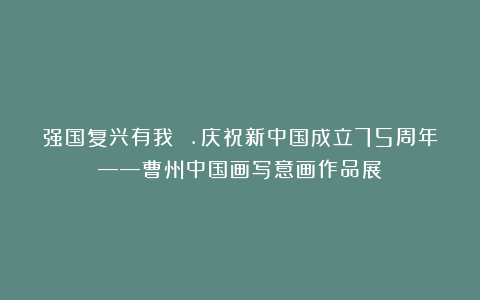 强国复兴有我 .庆祝新中国成立75周年

——曹州中国画写意画作品展